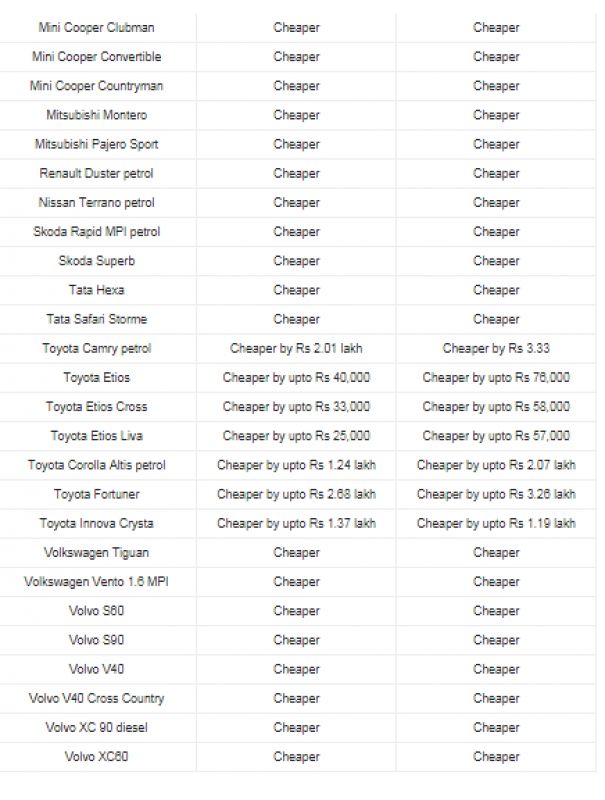 | | | |
|---|---|---|
| Mini Cooper Clubman | Cheaper | Cheaper |
| Mini Cooper Convertible | Cheaper | Cheaper |
| Mini Cooper Countryman | Cheaper | Cheaper |
| Mitsubishi Montero | Cheaper | Cheaper |
| Mitsubishi Pajero Sport | Cheaper | Cheaper |
| Renault Duster petrol | Cheaper | Cheaper |
| Nissan Terrano petrol | Cheaper | Cheaper |
| Skoda Rapid MPI petrol | Cheaper | Cheaper |
| Skoda Superb | Cheaper | Cheaper |
| Tata Hexa | Cheaper | Cheaper |
| Tata Safari Storme | Cheaper | Cheaper |
| Toyota Camry petrol | Cheaper by Rs 2.01 lakh | Cheaper by Rs 3.33 |
| Toyota Etios | Cheaper by upto Rs 40,000 | Cheaper by upto Rs 76,000 |
| Toyota Etios Cross | Cheaper by upto Rs 33,000 | Cheaper by upto Rs 58,000 |
| Toyota Etios Liva | Cheaper by upto Rs 25,000 | Cheaper by upto Rs 57,000 |
| Toyota Corolla Altis petrol | Cheaper by upto Rs 1.24 lakh | Cheaper by upto Rs 2.07 lakh |
| Toyota Fortuner | Cheaper by upto Rs 2.68 lakh | Cheaper by upto Rs 3.26 lakh |
| Toyota Innova Crysta | Cheaper by upto Rs 1.37 lakh | Cheaper by upto Rs 1.19 lakh |
| Volkswagen Tiguan | Cheaper | Cheaper |
| Volkswagen Vento 1.6 MPI | Cheaper | Cheaper |
| Volvo S60 | Cheaper | Cheaper |
| Volvo S90 | Cheaper | Cheaper |
| Volvo V40 | Cheaper | Cheaper |
| Volvo V40 Cross Country | Cheaper | Cheaper |
| Volvo XC 90 diesel | Cheaper | Cheaper |
| Volvo XC60 | Cheaper | Cheaper |